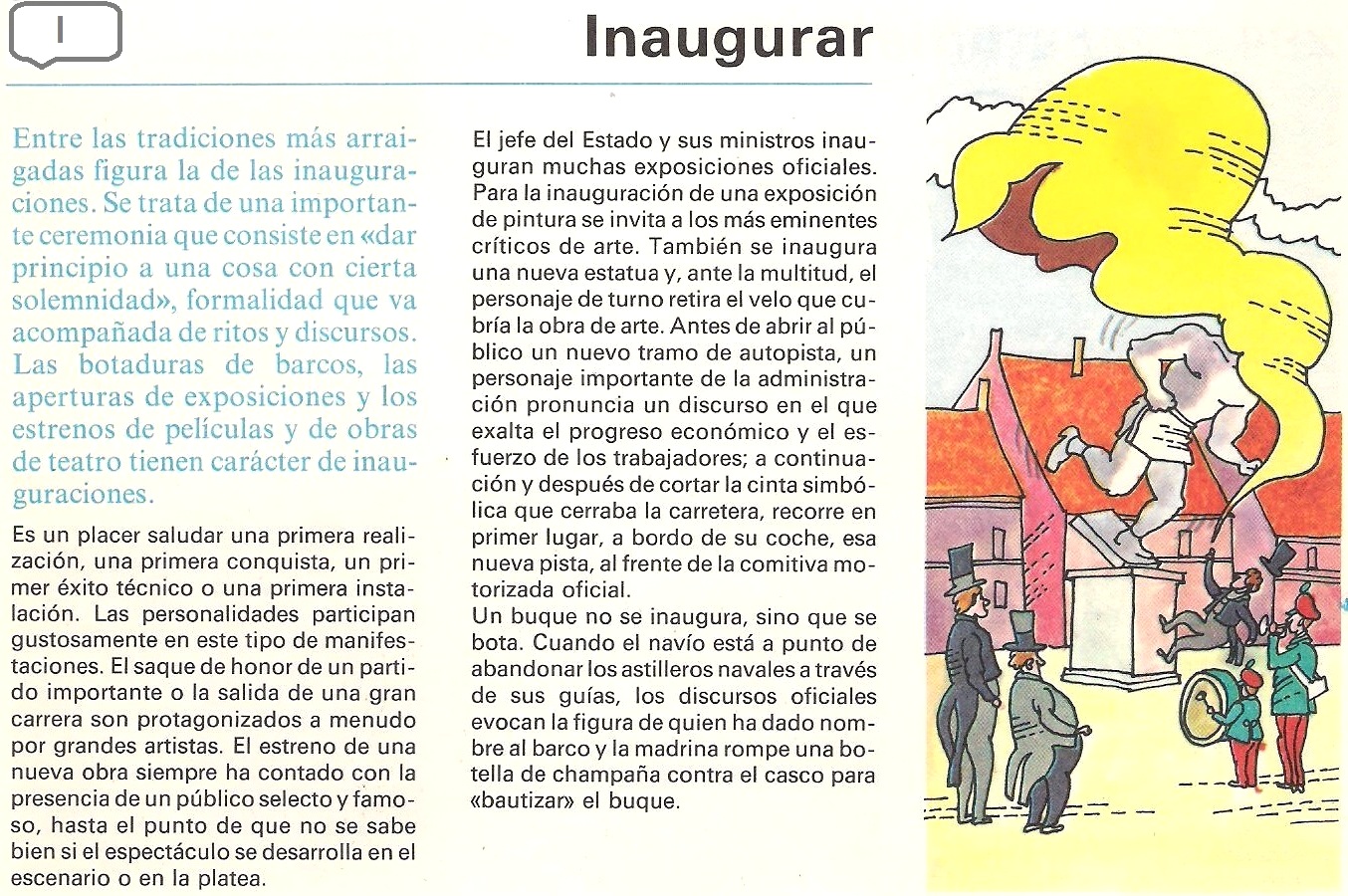 I

Inaugurar

Entre las tradiciones más arraigadas figura la de las inauguraciones. Se trata de una importante ceremonia que consiste en «dar principio a una cosa con cierta solemnidad», formalidad que va acompañada de ritos y discursos. Las botaduras de barcos, las aperturas de exposiciones y los estrenos de películas y de obras de teatro tienen carácter de inauguraciones.

Es un placer saludar una primera realización, una primera conquista, un primer éxito técnico o una primera instalación. Las personalidades participan gustosamente en este tipo de manifestaciones. El saque de honor de un partido importante o la salida de una gran carrera son protagonizados a menudo por grandes artistas. El estreno de una nueva obra siempre ha contado con la presencia de un público selecto y famoso, hasta el punto de que no se sabe bien si el espectáculo se desarrolla en el escenario o en la platea.

El jefe del Estado y sus ministros inauguran muchas exposiciones oficiales. Para la inauguración de una exposición de pintura se invita a los más eminentes críticos de arte. También se inaugura una nueva estatua y, ante la multitud, el personaje de turno retira el velo que cubría la obra de arte. Antes de abrir al público un nuevo tramo de autopista, un personaje importante de la administración pronuncia un discurso en el que exalta el progreso económico y el esfuerzo de los trabajadores; a continuación y después de cortar la cinta simbólica que cerraba la carretera, recorre en primer lugar, a bordo de su coche, esa nueva pista, al frente de la comitiva motorizada oficial.
Un buque no se inaugura, sino que se bota. Cuando el navío está a punto de abandonar los astilleros navales a través de sus guías, los discursos oficiales evocan la figura de quien ha dado nombre al barco y la madrina rompe una botella de champaña contra el casco para «bautizar» el buque.